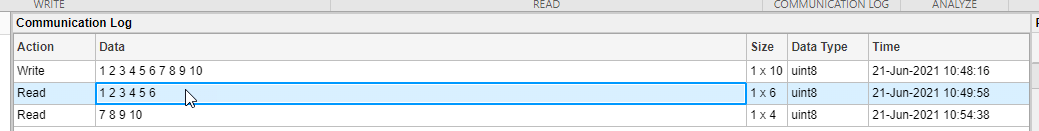 WRITE READ COMMUNICATION LOG ANALYZE

Communication Log

| Action | Data | Size | Data Type | Time |
|---|---|---|---|---|
| Write | 1 2 3 4 5 6 7 8 9 10 | 1 x 10 | uint8 | 21-Jun-2021 10:48:16 |
| Read | 1 2 3 4 5 6 | 1 x 6 | uint8 | 21-Jun-2021 10:49:58 |
| Read | 7 8 9 10 | 1 x 4 | uint8 | 21-Jun-2021 10:54:38 |